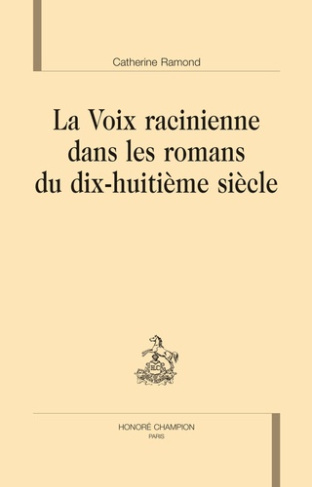 Catherine Ramond

La Voix racinienne dans les romans du dix-huitième siècle

HC

HONORÉ CHAMPION
PARIS